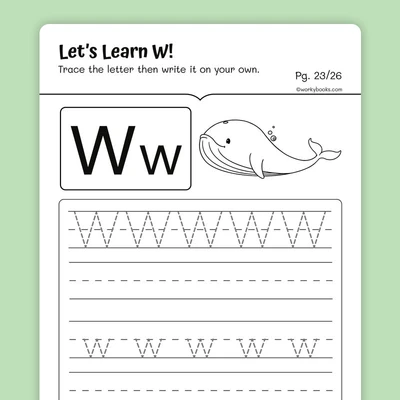 Let's Learn W!

Trace the letter then write it on your own.

Pg. 23/26

©workybooks.com

Ww

W W W W W

w w w w w